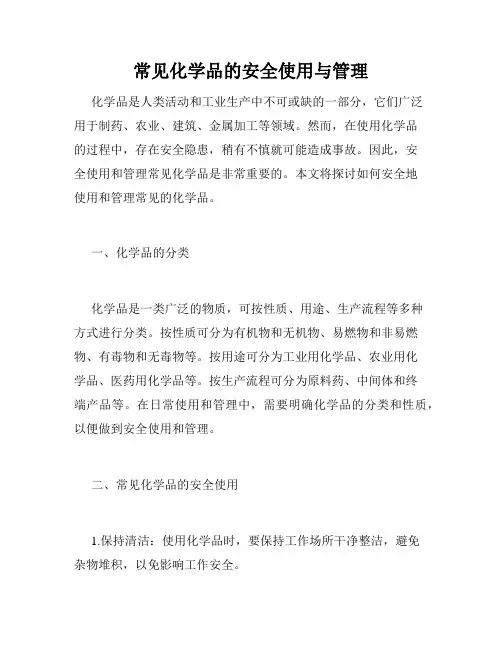 常见化学品的安全使用与管理

化学品是人类活动和工业生产中不可或缺的一部分，它们广泛用于制药、农业、建筑、金属加工等领域。然而，在使用化学品的过程中，存在安全隐患，稍有不慎就可能造成事故。因此，安全使用和管理常见化学品是非常重要的。本文将探讨如何安全地使用和管理常见的化学品。

一、化学品的分类

化学品是一类广泛的物质，可按性质、用途、生产流程等多种方式进行分类。按性质可分为有机物和无机物、易燃物和非易燃物、有毒物和无毒物等。按用途可分为工业用化学品、农业用化学品、医药用化学品等。按生产流程可分为原料药、中间体和终端产品等。在日常使用和管理中，需要明确化学品的分类和性质，以便做到安全使用和管理。

二、常见化学品的安全使用

1.保持清洁：使用化学品时，要保持工作场所干净整洁，避免杂物堆积，以免影响工作安全。